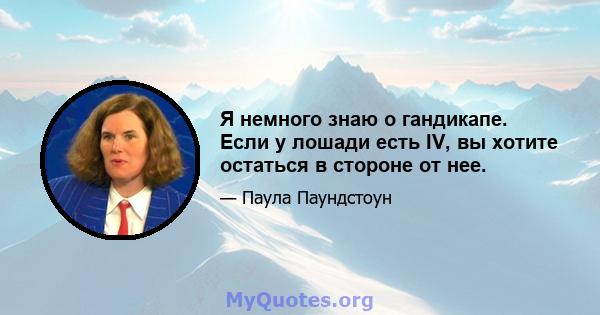 Я немного знаю о гандикапе. Если у лошади есть IV, вы хотите остаться в стороне от нее.

— Паула Паундстоун

MyQuotes.org